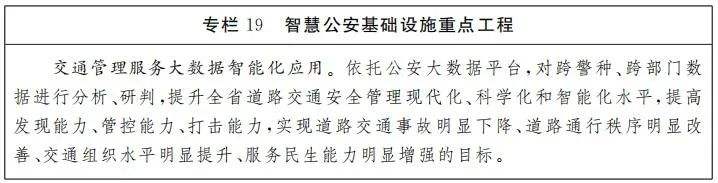 专栏 19　智慧公安基础设施重点工程

交通管理服务大数据智能化应用。依托公安大数据平台，对跨警种、跨部门数据进行分析、研判，提升全省道路交通安全管理现代化、科学化和智能化水平，提高发现能力、管控能力、打击能力，实现道路交通事故明显下降、道路通行秩序明显改善、交通组织水平明显提升、服务民生能力明显增强的目标。